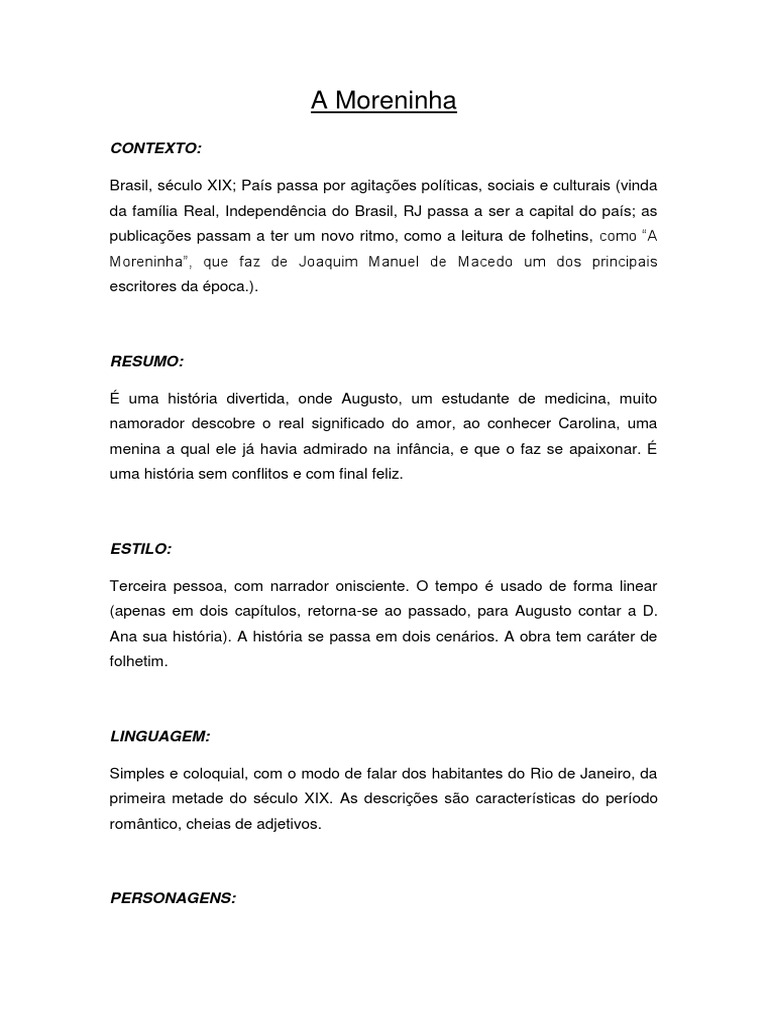 A Moreninha

CONTEXTO:

Brasil, século XIX; País passa por agitações políticas, sociais e culturais (vinda da família Real, Independência do Brasil, RJ passa a ser a capital do país; as publicações passam a ter um novo ritmo, como a leitura de folhetins, como "A Moreninha", que faz de Joaquim Manuel de Macedo um dos principais escritores da época.).

RESUMO:

É uma história divertida, onde Augusto, um estudante de medicina, muito namorador descobre o real significado do amor, ao conhecer Carolina, uma menina a qual ele já havia admirado na infância, e que o faz se apaixonar. É uma história sem conflitos e com final feliz.

ESTILO:

Terceira pessoa, com narrador onisciente. O tempo é usado de forma linear (apenas em dois capítulos, retorna-se ao passado, para Augusto contar a D. Ana sua história). A história se passa em dois cenários. A obra tem caráter de folhetim.

LINGUAGEM:

Simples e coloquial, com o modo de falar dos habitantes do Rio de Janeiro, da primeira metade do século XIX. As descrições são características do período romântico, cheias de adjetivos.

PERSONAGENS: